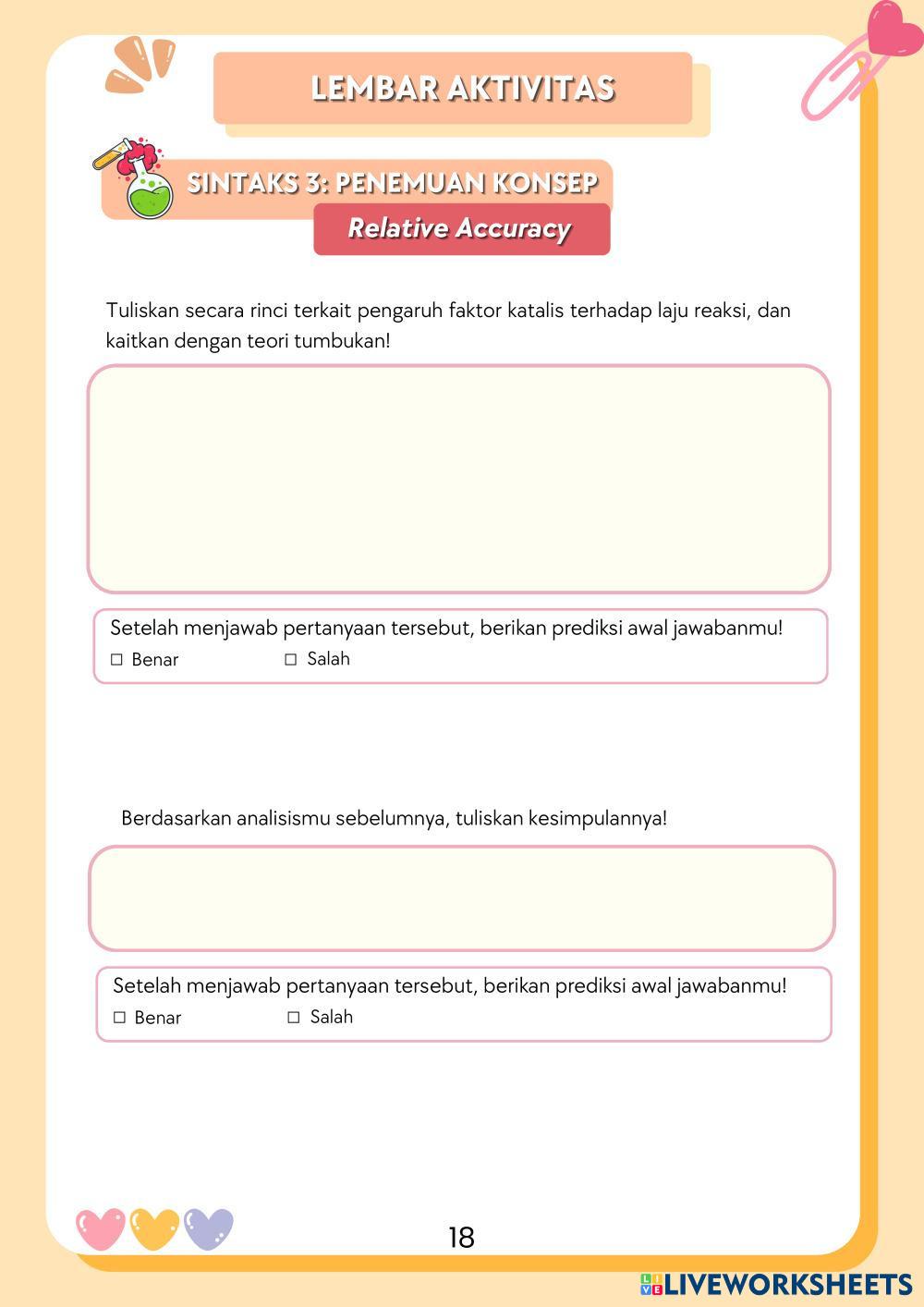 LEMBAR AKTIVITAS

SINTAKS 3: PENEMUAN KONSEP

Relative Accuracy

Tuliskan secara rinci terkait pengaruh faktor katalis terhadap laju reaksi, dan kaitkan dengan teori tumbukan!

Setelah menjawab pertanyaan tersebut, berikan prediksi awal jawabanmu!
☐ Benar ☐ Salah

Berdasarkan analisismu sebelumnya, tuliskan kesimpulannya!

Setelah menjawab pertanyaan tersebut, berikan prediksi awal jawabanmu!
☐ Benar ☐ Salah

18

LIVEWORKSHEETS